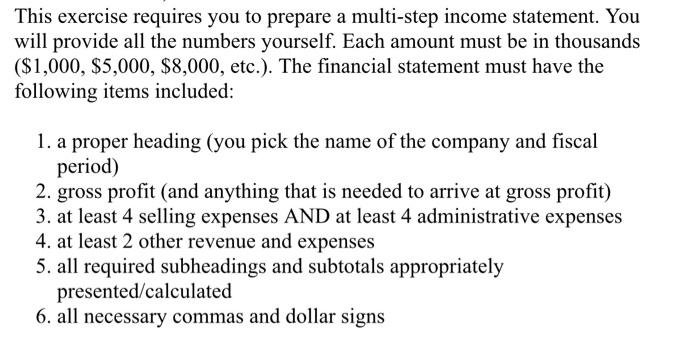 This exercise requires you to prepare a multi-step income statement. You will provide all the numbers yourself. Each amount must be in thousands (\$1,000, \$5,000, \$8,000, etc.). The financial statement must have the following items included:

1. a proper heading (you pick the name of the company and fiscal period)
2. gross profit (and anything that is needed to arrive at gross profit)
3. at least 4 selling expenses AND at least 4 administrative expenses
4. at least 2 other revenue and expenses
5. all required subheadings and subtotals appropriately presented/calculated
6. all necessary commas and dollar signs